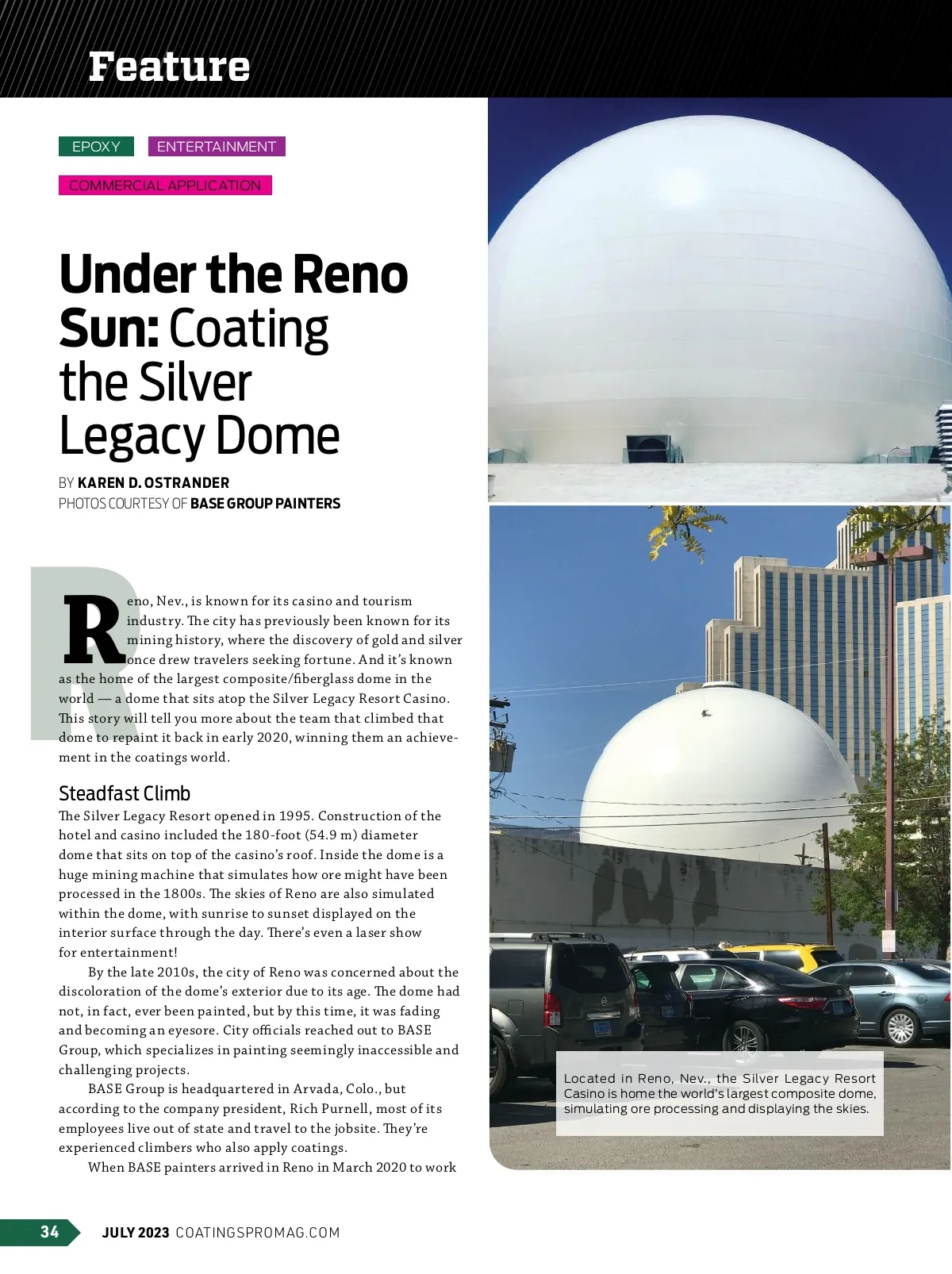 Feature

EPOXY

ENTERTAINMENT

COMMERCIAL APPLICATION

Under the Reno Sun: Coating the Silver Legacy Dome

BY KAREN D. OSTRANDER
PHOTOS COURTESY OF BASE GROUP PAINTERS

Reno, Nev., is known for its casino and tourism industry. The city has previously been known for its mining history, where the discovery of gold and silver once drew travelers seeking fortune. And it's known as the home of the largest composite/fiberglass dome in the world — a dome that sits atop the Silver Legacy Resort Casino. This story will tell you more about the team that climbed that dome to repaint it back in early 2020, winning them an achievement in the coatings world.

Steadfast Climb
The Silver Legacy Resort opened in 1995. Construction of the hotel and casino included the 180-foot (54.9 m) diameter dome that sits on top of the casino's roof. Inside the dome is a huge mining machine that simulates how ore might have been processed in the 1800s. The skies of Reno are also simulated within the dome, with sunrise to sunset displayed on the interior surface through the day. There's even a laser show for entertainment!

By the late 2010s, the city of Reno was concerned about the discoloration of the dome's exterior due to its age. The dome had not, in fact, ever been painted, but by this time, it was fading and becoming an eyesore. City officials reached out to BASE Group, which specializes in painting seemingly inaccessible and challenging projects.

BASE Group is headquartered in Arvada, Colo., but according to the company president, Rich Purnell, most of its employees live out of state and travel to the jobsite. They're experienced climbers who also apply coatings.

When BASE painters arrived in Reno in March 2020 to work

Located in Reno, Nev., the Silver Legacy Resort Casino is home the world's largest composite dome, simulating ore processing and displaying the skies.

34 JULY 2023 COATINGSPROMAG.COM